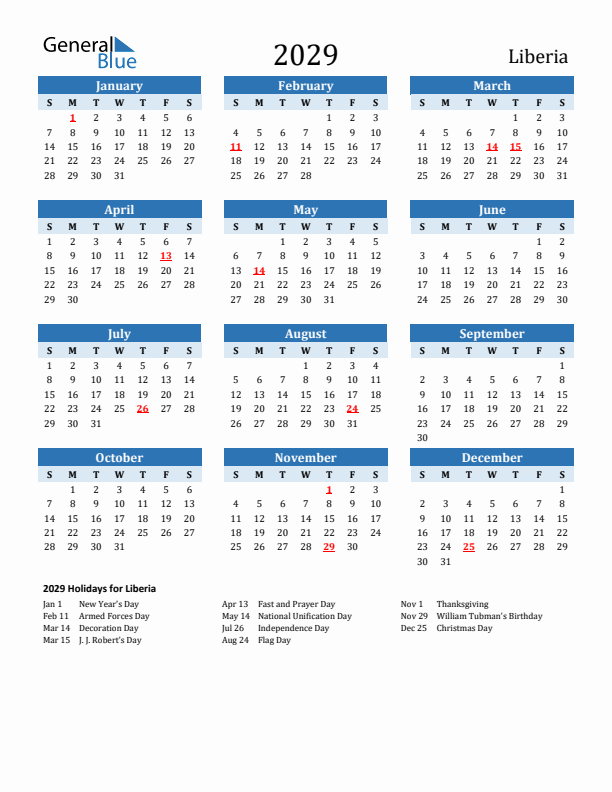 General Blue

2029

Liberia

January

| S | M | T | W | T | F | S |
|---|---|---|---|---|---|---|
| | 1 | 2 | 3 | 4 | 5 | 6 |
| 7 | 8 | 9 | 10 | 11 | 12 | 13 |
| 14 | 15 | 16 | 17 | 18 | 19 | 20 |
| 21 | 22 | 23 | 24 | 25 | 26 | 27 |
| 28 | 29 | 30 | 31 | | | |

February

| S | M | T | W | T | F | S |
|---|---|---|---|---|---|---|
| | | | | 1 | 2 | 3 |
| 4 | 5 | 6 | 7 | 8 | 9 | 10 |
| 11 | 12 | 13 | 14 | 15 | 16 | 17 |
| 18 | 19 | 20 | 21 | 22 | 23 | 24 |
| 25 | 26 | 27 | 28 | | | |

March

| S | M | T | W | T | F | S |
|---|---|---|---|---|---|---|
| | | | | 1 | 2 | 3 |
| 4 | 5 | 6 | 7 | 8 | 9 | 10 |
| 11 | 12 | 13 | 14 | 15 | 16 | 17 |
| 18 | 19 | 20 | 21 | 22 | 23 | 24 |
| 25 | 26 | 27 | 28 | 29 | 30 | 31 |

April

| S | M | T | W | T | F | S |
|---|---|---|---|---|---|---|
| 1 | 2 | 3 | 4 | 5 | 6 | 7 |
| 8 | 9 | 10 | 11 | 12 | 13 | 14 |
| 15 | 16 | 17 | 18 | 19 | 20 | 21 |
| 22 | 23 | 24 | 25 | 26 | 27 | 28 |
| 29 | 30 | | | | | |

May

| S | M | T | W | T | F | S |
|---|---|---|---|---|---|---|
| | | 1 | 2 | 3 | 4 | 5 |
| 6 | 7 | 8 | 9 | 10 | 11 | 12 |
| 13 | 14 | 15 | 16 | 17 | 18 | 19 |
| 20 | 21 | 22 | 23 | 24 | 25 | 26 |
| 27 | 28 | 29 | 30 | 31 | | |

June

| S | M | T | W | T | F | S |
|---|---|---|---|---|---|---|
| | | | | | 1 | 2 |
| 3 | 4 | 5 | 6 | 7 | 8 | 9 |
| 10 | 11 | 12 | 13 | 14 | 15 | 16 |
| 17 | 18 | 19 | 20 | 21 | 22 | 23 |
| 24 | 25 | 26 | 27 | 28 | 29 | 30 |

July

| S | M | T | W | T | F | S |
|---|---|---|---|---|---|---|
| 1 | 2 | 3 | 4 | 5 | 6 | 7 |
| 8 | 9 | 10 | 11 | 12 | 13 | 14 |
| 15 | 16 | 17 | 18 | 19 | 20 | 21 |
| 22 | 23 | 24 | 25 | 26 | 27 | 28 |
| 29 | 30 | 31 | | | | |

August

| S | M | T | W | T | F | S |
|---|---|---|---|---|---|---|
| | | | 1 | 2 | 3 | 4 |
| 5 | 6 | 7 | 8 | 9 | 10 | 11 |
| 12 | 13 | 14 | 15 | 16 | 17 | 18 |
| 19 | 20 | 21 | 22 | 23 | 24 | 25 |
| 26 | 27 | 28 | 29 | 30 | 31 | |

September

| S | M | T | W | T | F | S |
|---|---|---|---|---|---|---|
| | | | | | | 1 |
| 2 | 3 | 4 | 5 | 6 | 7 | 8 |
| 9 | 10 | 11 | 12 | 13 | 14 | 15 |
| 16 | 17 | 18 | 19 | 20 | 21 | 22 |
| 23 | 24 | 25 | 26 | 27 | 28 | 29 |
| 30 | | | | | | |

October

| S | M | T | W | T | F | S |
|---|---|---|---|---|---|---|
| | 1 | 2 | 3 | 4 | 5 | 6 |
| 7 | 8 | 9 | 10 | 11 | 12 | 13 |
| 14 | 15 | 16 | 17 | 18 | 19 | 20 |
| 21 | 22 | 23 | 24 | 25 | 26 | 27 |
| 28 | 29 | 30 | 31 | | | |

November

| S | M | T | W | T | F | S |
|---|---|---|---|---|---|---|
| | | | | 1 | 2 | 3 |
| 4 | 5 | 6 | 7 | 8 | 9 | 10 |
| 11 | 12 | 13 | 14 | 15 | 16 | 17 |
| 18 | 19 | 20 | 21 | 22 | 23 | 24 |
| 25 | 26 | 27 | 28 | 29 | 30 | |

December

| S | M | T | W | T | F | S |
|---|---|---|---|---|---|---|
| | | | | | | 1 |
| 2 | 3 | 4 | 5 | 6 | 7 | 8 |
| 9 | 10 | 11 | 12 | 13 | 14 | 15 |
| 16 | 17 | 18 | 19 | 20 | 21 | 22 |
| 23 | 24 | 25 | 26 | 27 | 28 | 29 |
| 30 | 31 | | | | | |

2029 Holidays for Liberia

Jan 1 New Year's Day
Feb 11 Armed Forces Day
Mar 14 Decoration Day
Mar 15 J. J. Robert's Day

Apr 13 Fast and Prayer Day
May 14 National Unification Day
Jul 26 Independence Day
Aug 24 Flag Day

Nov 1 Thanksgiving
Nov 29 William Tubman's Birthday
Dec 25 Christmas Day